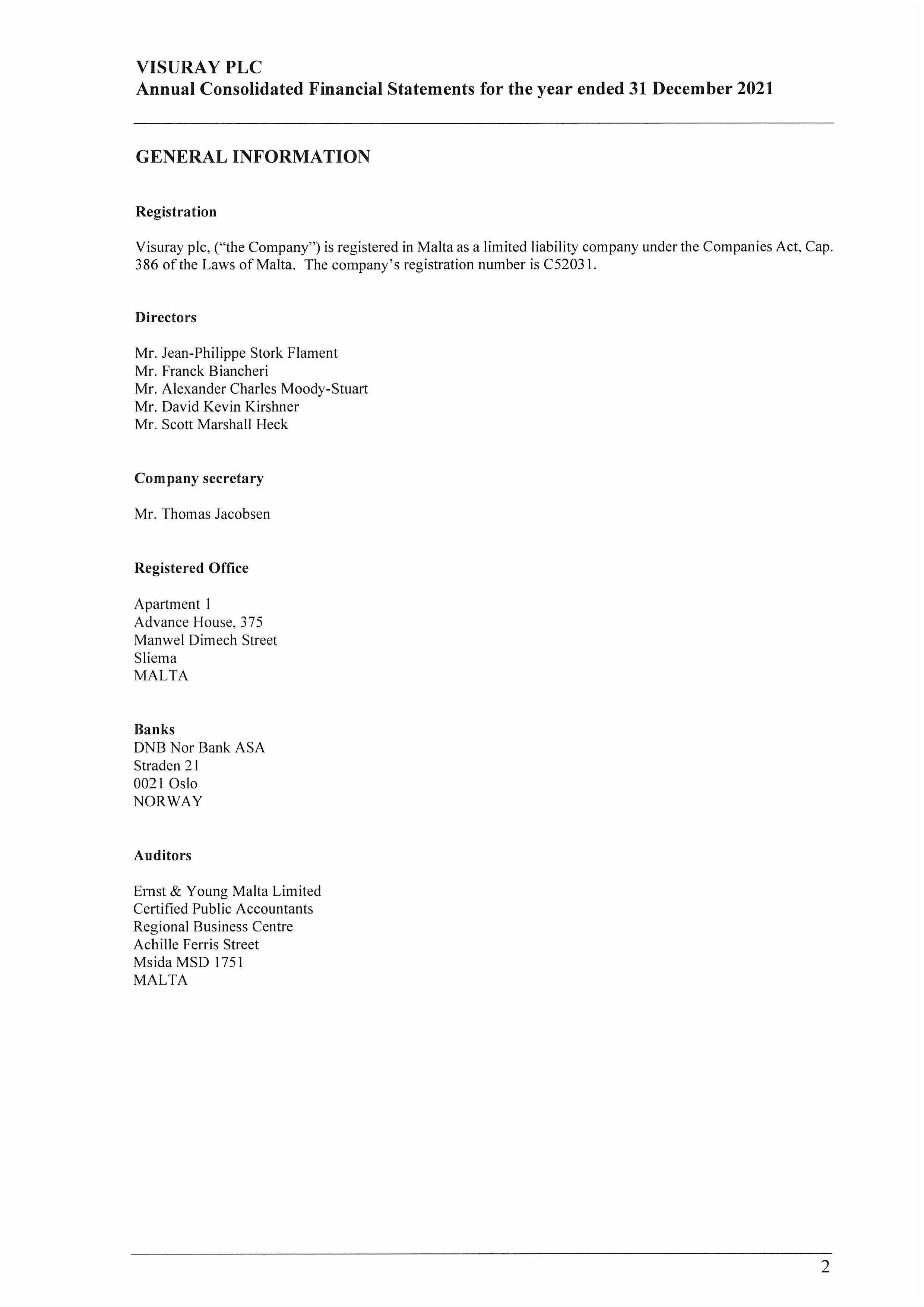 VISURAY PLC
Annual Consolidated Financial Statements for the year ended 31 December 2021

GENERAL INFORMATION

Registration

Visuray plc, ("the Company") is registered in Malta as a limited liability company under the Companies Act, Cap. 386 of the Laws of Malta. The company's registration number is C52031.

Directors

Mr. Jean-Philippe Stork Flament
Mr. Franck Biancheri
Mr. Alexander Charles Moody-Stuart
Mr. David Kevin Kirshner
Mr. Scott Marshall Heck

Company secretary

Mr. Thomas Jacobsen

Registered Office

Apartment 1
Advance House, 375
Manwel Dimech Street
Sliema
MALTA

Banks
DNB Nor Bank ASA
Straden 21
0021 Oslo
NORWAY

Auditors

Ernst & Young Malta Limited
Certified Public Accountants
Regional Business Centre
Achille Ferris Street
Msida MSD 1751
MALTA

2